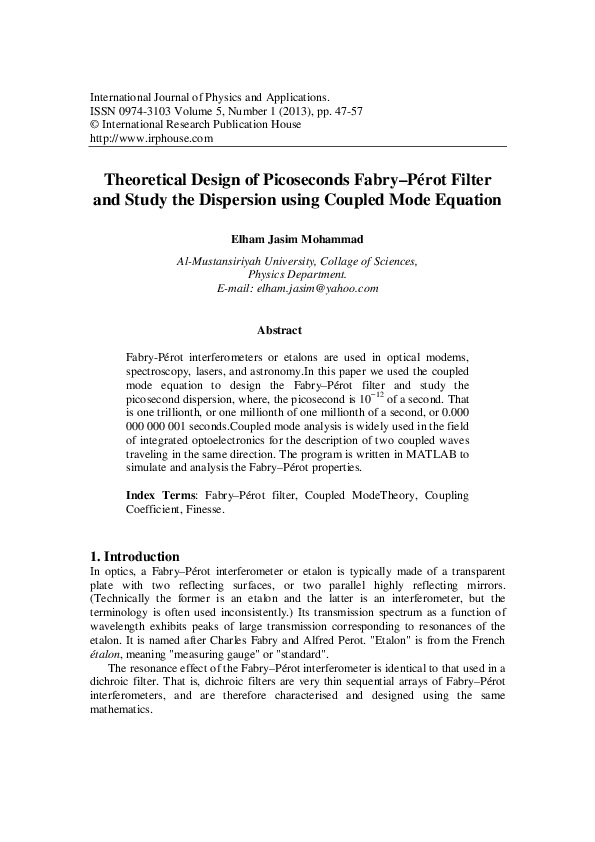 International Journal of Physics and Applications.
ISSN 0974-3103 Volume 5, Number 1 (2013), pp. 47-57
© International Research Publication House
http://www.irphouse.com

Theoretical Design of Picoseconds Fabry–Pérot Filter and Study the Dispersion using Coupled Mode Equation

Elham Jasim Mohammad

Al-Mustansiriyah University, Collage of Sciences, Physics Department.
E-mail: elham.jasim@yahoo.com

Abstract

Fabry-Pérot interferometers or etalons are used in optical modems, spectroscopy, lasers, and astronomy.In this paper we used the coupled mode equation to design the Fabry–Pérot filter and study the picosecond dispersion, where, the picosecond is $10^{-12}$ of a second. That is one trillionth, or one millionth of one millionth of a second, or 0.000 000 000 001 seconds.Coupled mode analysis is widely used in the field of integrated optoelectronics for the description of two coupled waves traveling in the same direction. The program is written in MATLAB to simulate and analysis the Fabry–Pérot properties.

Index Terms: Fabry–Pérot filter, Coupled ModeTheory, Coupling Coefficient, Finesse.

1. Introduction
In optics, a Fabry–Pérot interferometer or etalon is typically made of a transparent plate with two reflecting surfaces, or two parallel highly reflecting mirrors. (Technically the former is an etalon and the latter is an interferometer, but the terminology is often used inconsistently.) Its transmission spectrum as a function of wavelength exhibits peaks of large transmission corresponding to resonances of the etalon. It is named after Charles Fabry and Alfred Perot. "Etalon" is from the French étalon, meaning "measuring gauge" or "standard".

The resonance effect of the Fabry–Pérot interferometer is identical to that used in a dichroic filter. That is, dichroic filters are very thin sequential arrays of Fabry–Pérot interferometers, and are therefore characterised and designed using the same mathematics.